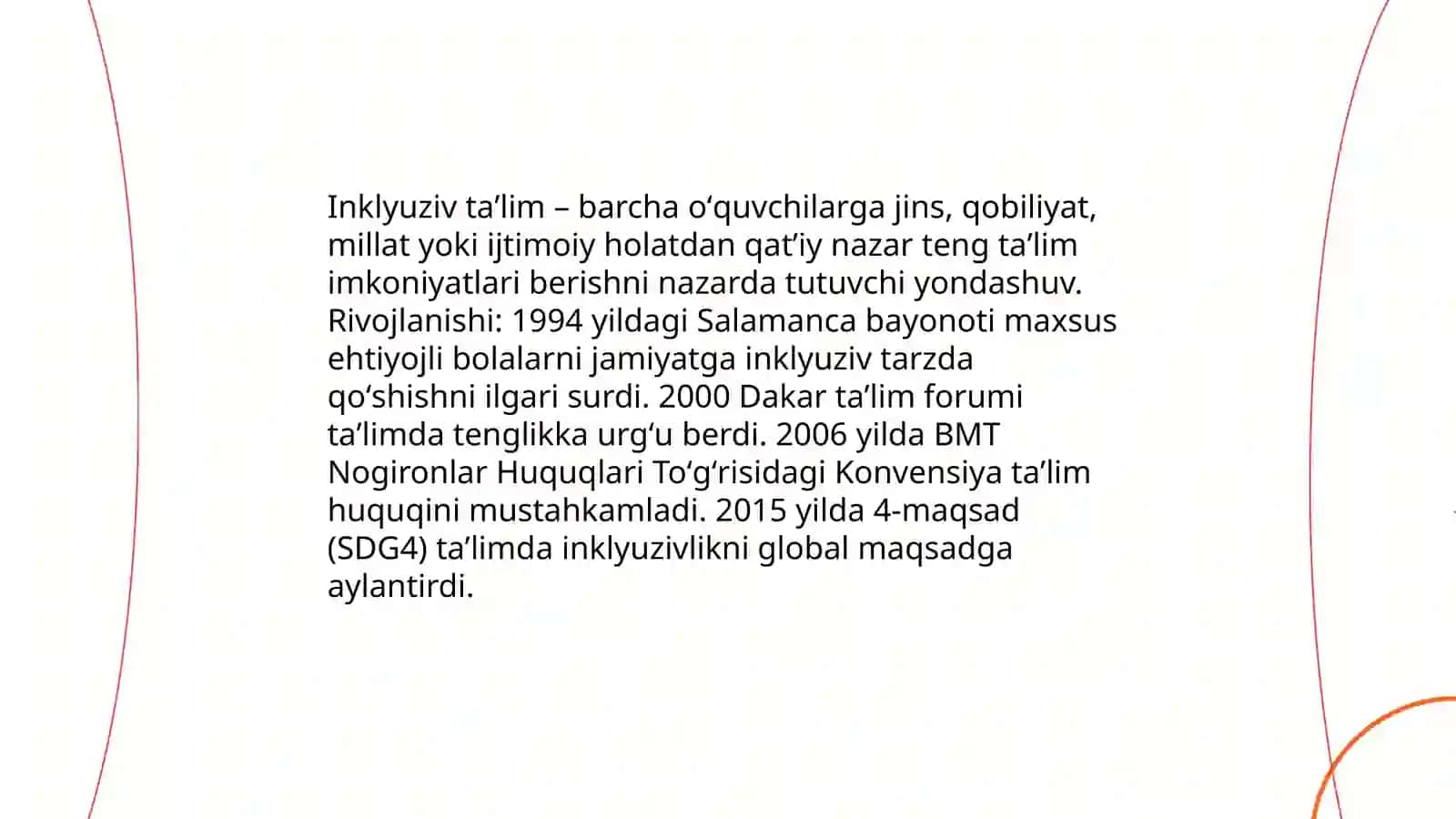 Inklyuziv ta’lim – barcha o‘quvchilarga jins, qobiliyat, millat yoki ijtimoiy holatdan qat’iy nazar teng ta’lim imkoniyatlari berishni nazarda tutuvchi yondashuv. Rivojlanishi: 1994 yildagi Salamanca bayonoti maxsus ehtiyojli bolalarni jamiyatga inklyuziv tarzda qo‘shishni ilgari surdi. 2000 Dakar ta’lim forumi ta’limda tenglikka urg‘u berdi. 2006 yilda BMT Nogironlar Huquqlari To‘g‘risidagi Konvensiya ta’lim huquqini mustahkamladi. 2015 yilda 4-maqsad (SDG4) ta’limda inklyuzivlikni global maqsadga aylantirdi.